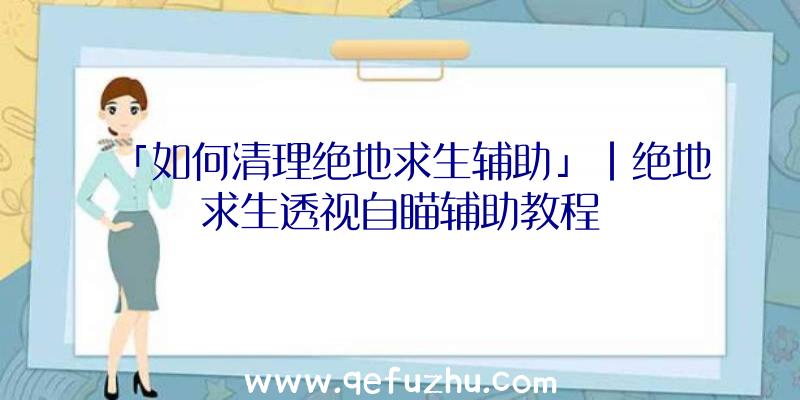 「如何清理绝地求生辅助」|绝地求生透视自瞄辅助教程

www.qefuzhu.com